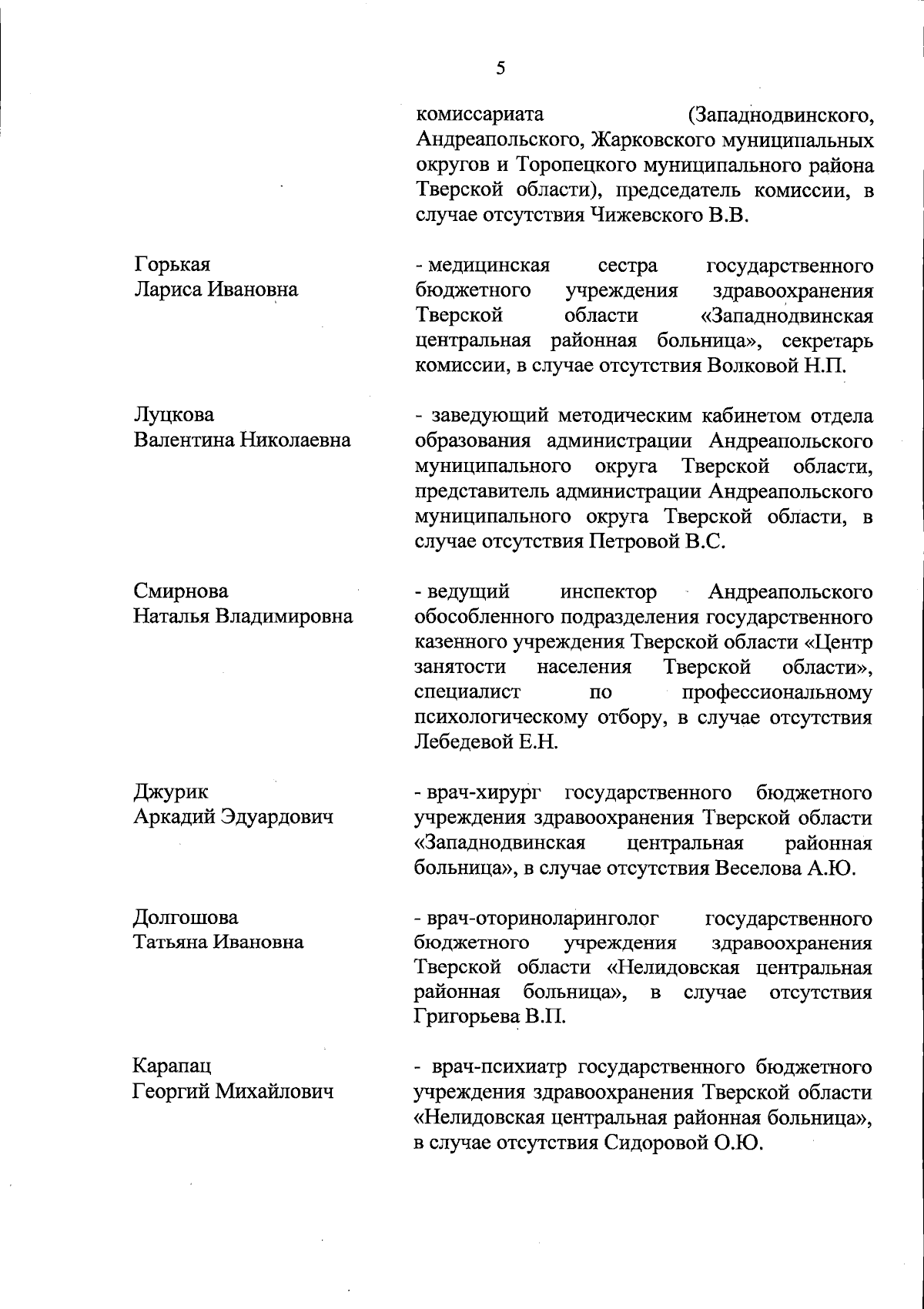 5

комиссариата (Западнодвинского, Андреапольского, Жарковского муниципальных округов и Торопецкого муниципального района Тверской области), председатель комиссии, в случае отсутствия Чижевского В.В.

Горькая
Лариса Ивановна

- медицинская сестра государственного бюджетного учреждения здравоохранения Тверской области «Западнодвинская центральная районная больница», секретарь комиссии, в случае отсутствия Волковой Н.П.

Луцкова
Валентина Николаевна

- заведующий методическим кабинетом отдела образования администрации Андреапольского муниципального округа Тверской области, представитель администрации Андреапольского муниципального округа Тверской области, в случае отсутствия Петровой В.С.

Смирнова
Наталья Владимировна

- ведущий инспектор Андреапольского обособленного подразделения государственного казенного учреждения Тверской области «Центр занятости населения Тверской области», специалист по профессиональному психологическому отбору, в случае отсутствия Лебедевой Е.Н.

Джурик
Аркадий Эдуардович

- врач-хирург государственного бюджетного учреждения здравоохранения Тверской области «Западнодвинская центральная районная больница», в случае отсутствия Веселова А.Ю.

Долгошова
Татьяна Ивановна

- врач-оториноларинголог государственного бюджетного учреждения здравоохранения Тверской области «Нелидовская центральная районная больница», в случае отсутствия Григорьева В.П.

Карапац
Георгий Михайлович

- врач-психиатр государственного бюджетного учреждения здравоохранения Тверской области «Нелидовская центральная районная больница», в случае отсутствия Сидоровой О.Ю.